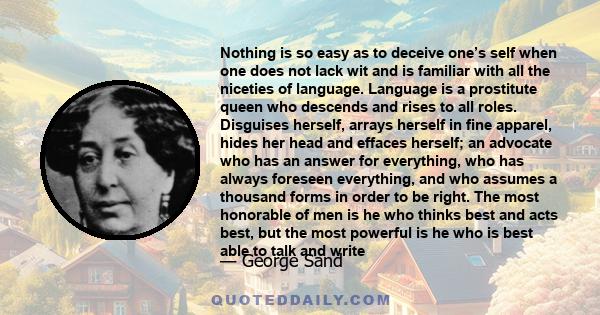 Nothing is so easy as to deceive one's self when one does not lack wit and is familiar with all the niceties of language. Language is a prostitute queen who descends and rises to all roles. Disguises herself, arrays herself in fine apparel, hides her head and effaces herself; an advocate who has an answer for everything, who has always foreseen everything, and who assumes a thousand forms in order to be right. The most honorable of men is he who thinks best and acts best, but the most powerful is he who is best able to talk and write

— George Sand

QUOTEDDAILY.COM